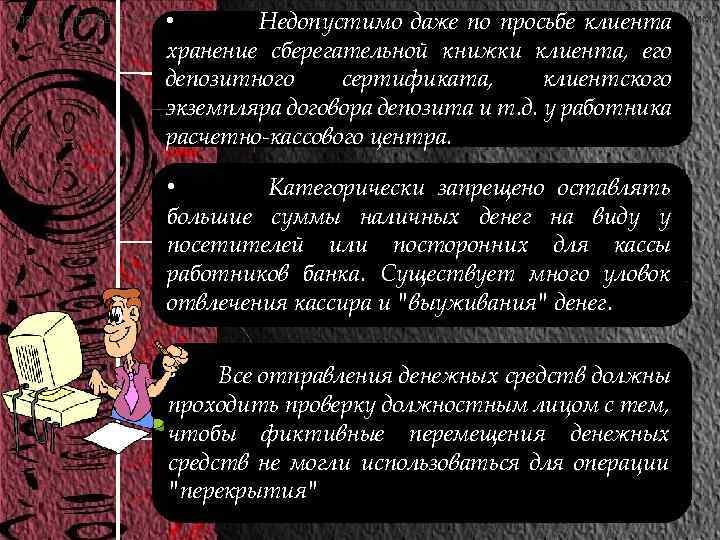 • Недопустимо даже по просьбе клиента хранение сберегательной книжки клиента, его депозитного сертификата, клиентского экземпляра договора депозита и т.д. у работника расчетно-кассового центра.

• Категорически запрещено оставлять большие суммы наличных денег на виду у посетителей или посторонних для кассы работников банка. Существует много уловок отвлечения кассира и "выуживания" денег.

Все отправления денежных средств должны проходить проверку должностным лицом с тем, чтобы фиктивные перемещения денежных средств не могли использоваться для операции "перекрытия"